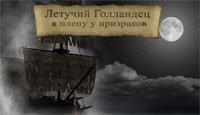 Летучий Голландец
в плену у призраков